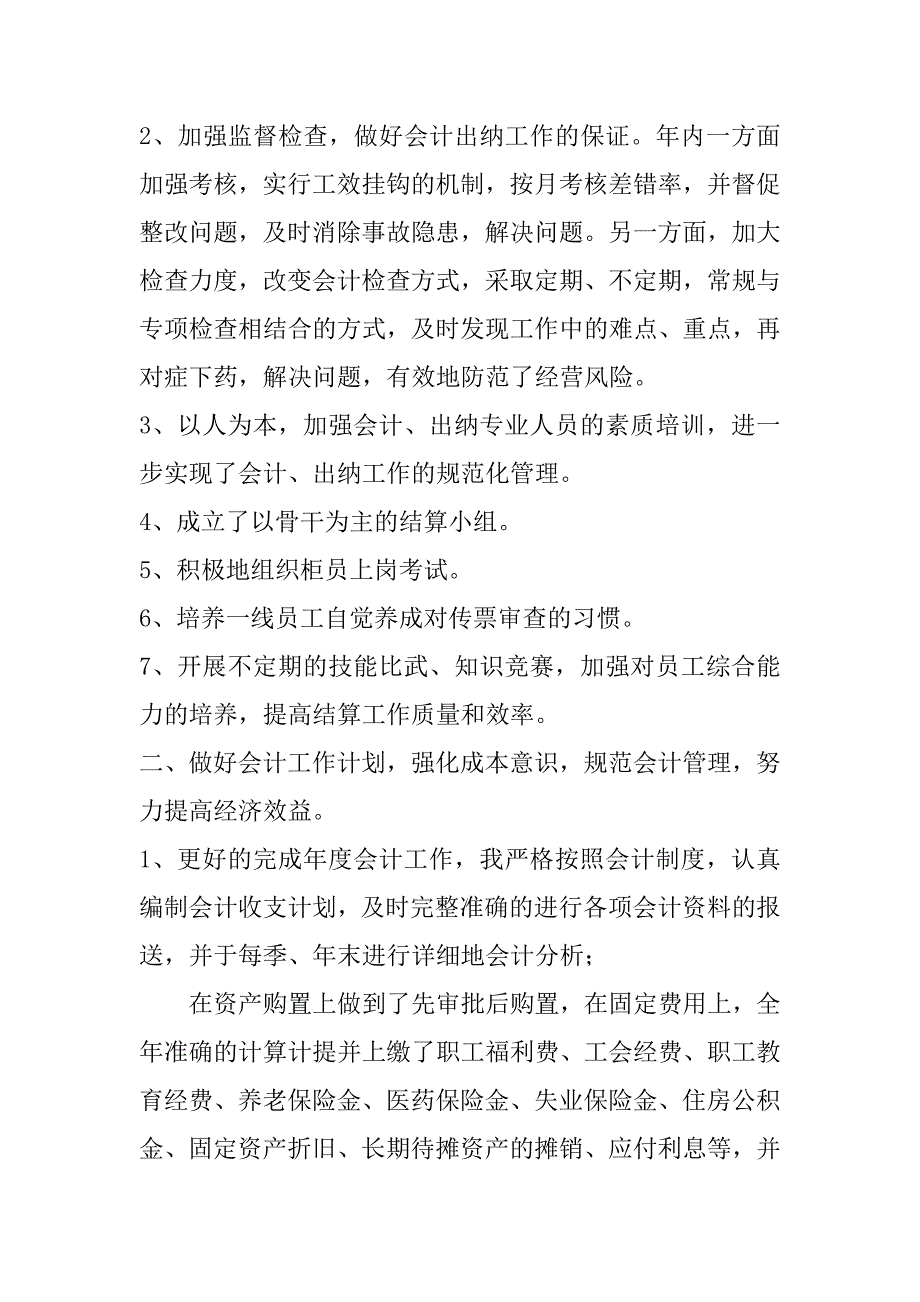 2、加强监督检查，做好会计出纳工作的保证。年内一方面加强考核，实行工效挂钩的机制，按月考核差错率，并督促整改问题，及时消除事故隐患，解决问题。另一方面，加大检查力度，改变会计检查方式，采取定期、不定期，常规与专项检查相结合的方式，及时发现工作中的难点、重点，再对症下药，解决问题，有效地防范了经营风险。

3、以人为本，加强会计、出纳专业人员的素质培训，进一步实现了会计、出纳工作的规范化管理。

4、成立了以骨干为主的结算小组。

5、积极地组织柜员上岗考试。

6、培养一线员工自觉养成对传票审查的习惯。

7、开展不定期的技能比武、知识竞赛，加强对员工综合能力的培养，提高结算工作质量和效率。

二、做好会计工作计划，强化成本意识，规范会计管理，努力提高经济效益。

1、更好的完成年度会计工作，我严格按照会计制度，认真编制会计收支计划，及时完整准确的进行各项会计资料的报送，并于每季、年末进行详细地会计分析；

在资产购置上做到了先审批后购置，在固定费用上，全年准确的计算计提并上缴了职工福利费、工会经费、职工教育经费、养老保险金、医药保险金、失业保险金、住房公积金、固定资产折旧、长期待摊资产的摊销、应付利息等，并